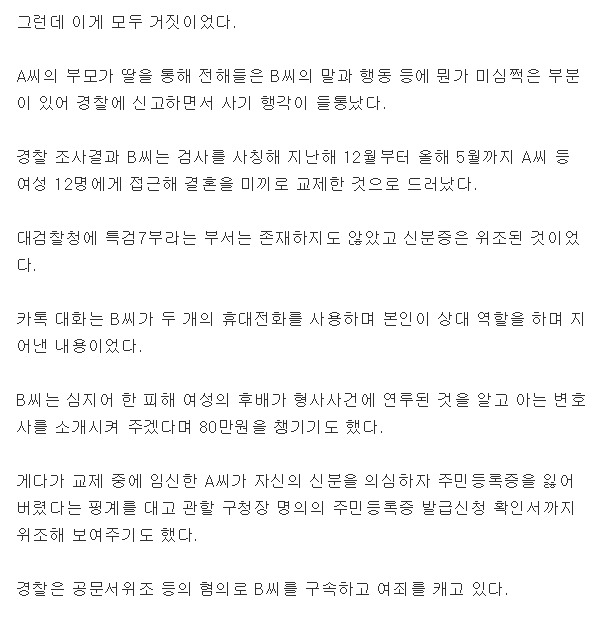 그런데 이게 모두 거짓이었다.

A씨의 부모가 딸을 통해 전해들은 B씨의 말과 행동 등에 뭔가 미심쩍은 부분이 있어 경찰에 신고하면서 사기 행각이 들통났다.

경찰 조사결과 B씨는 검사를 사칭해 지난해 12월부터 올해 5월까지 A씨 등 여성 12명에게 접근해 결혼을 미끼로 교제한 것으로 드러났다.

대검찰청에 특검7부라는 부서는 존재하지도 않았고 신분증은 위조된 것이었다.

카톡 대화는 B씨가 두 개의 휴대전화를 사용하며 본인이 상대 역할을 하며 지어낸 내용이었다.

B씨는 심지어 한 피해 여성의 후배가 형사사건에 연루된 것을 알고 아는 변호사를 소개시켜 주겠다며 80만원을 챙기기도 했다.

게다가 교제 중에 임신한 A씨가 자신의 신분을 의심하자 주민등록증을 잃어버렸다는 핑계를 대고 관할 구청장 명의의 주민등록증 발급신청 확인서까지 위조해 보여주기도 했다.

경찰은 공문서위조 등의 혐의로 B씨를 구속하고 여죄를 캐고 있다.